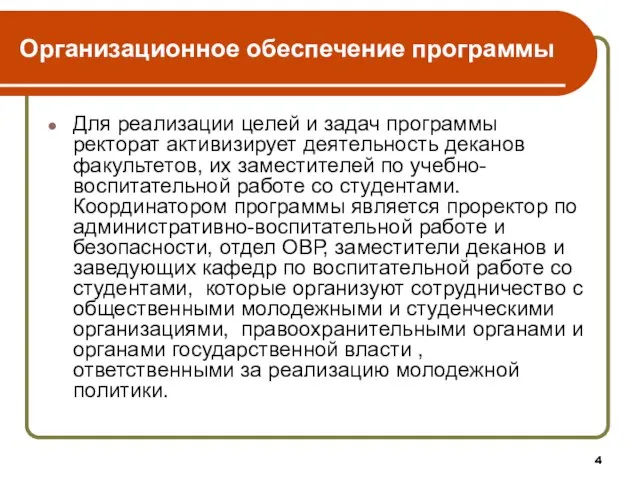 Организационное обеспечение программы

Для реализации целей и задач программы ректорат активизирует деятельность деканов факультетов, их заместителей по учебно-воспитательной работе со студентами. Координатором программы является проректор по административно-воспитательной работе и безопасности, отдел ОВР, заместители деканов и заведующих кафедр по воспитательной работе со студентами, которые организуют сотрудничество с общественными молодежными и студенческими организациями, правоохранительными органами и органами государственной власти , ответственными за реализацию молодежной политики.

4